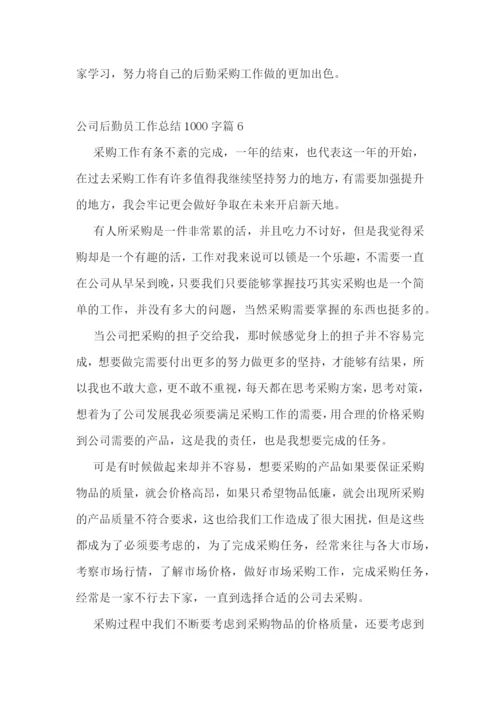 家学习，努力将自己的后勤采购工作做的更加出色。

公司后勤员工作总结1000字篇6

采购工作有条不紊的完成，一年的结束，也代表这一年的开始，在过去采购工作有许多值得我继续坚持努力的地方，有需要加强提升的地方，我会牢记更会做好争取在未来开启新天地。

有人所采购是一件非常累的活，并且吃力不讨好，但是我觉得采购却是一个有趣的活，工作对我来说可以锁是一个乐趣，不需要一直在公司从早呆到晚，只要我们只要能够掌握技巧其实采购也是一个简单的工作，并没有多大的问题，当然采购需要掌握的东西也挺多的。

当公司把采购的担子交给我，那时候感觉身上的担子并不容易完成，想要做完需要付出更多的努力做更多的坚持，才能够有结果，所以我也不敢大意，更不敢不重视，每天都在思考采购方案，思考对策，想着为了公司发展我必须要满足采购工作的需要，用合理的价格采购到公司需要的产品，这是我的责任，也是我想要完成的任务。

可是有时候做起来却并不容易，想要采购的产品如果要保证采购物品的质量，就会价格高昂，如果只希望物品低廉，就会出现所采购的产品质量不符合要求，这也给我们工作造成了很大困扰，但是这些都成为了必须要考虑的，为了完成采购任务，经常来往与各大市场，考察市场行情，了解市场价格，做好市场采购工作，完成采购任务，经常是一家不行去下家，一直到选择合适的公司去采购。

采购过程中我们不断要考虑到采购物品的价格质量，还要考虑到